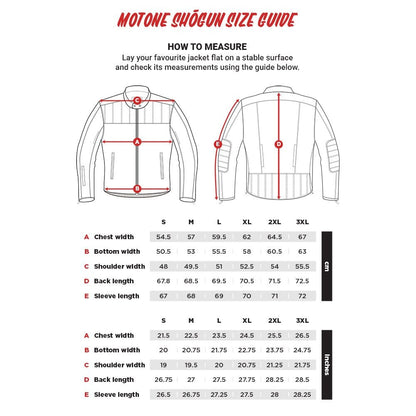 MOTONE SHŌGUN SIZE GUIDE

HOW TO MEASURE

Lay your favourite jacket flat on a stable surface and check its measurements using the guide below.

C A B E D

| | | S | M | L | XL | 2XL | 3XL |
|---|---|---|---|---|---|---|---|
| A | Chest width | 54.5 | 57 | 59.5 | 62 | 64.5 | 67 |
| B | Bottom width | 50.5 | 53 | 55.5 | 58 | 60.5 | 63 |
| C | Shoulder width | 48 | 49.5 | 51 | 52.5 | 54 | 55.5 |
| D | Back length | 67.8 | 68.5 | 69.5 | 70.5 | 71.5 | 72.5 |
| E | Sleeve length | 67 | 68 | 69 | 70 | 71 | 72 |

cm

| | | S | M | L | XL | 2XL | 3XL |
|---|---|---|---|---|---|---|---|
| A | Chest width | 21.5 | 22.5 | 23.5 | 24.5 | 25.5 | 26.5 |
| B | Bottom width | 20 | 20.75 | 21.75 | 22.75 | 23.75 | 24.75 |
| C | Shoulder width | 19 | 19.5 | 20 | 20.75 | 21.25 | 21.75 |
| D | Back length | 26.75 | 27 | 27.5 | 27.75 | 28.25 | 28.5 |
| E | Sleeve length | 26.5 | 26.75 | 27.25 | 27.5 | 28 | 28.25 |

inches